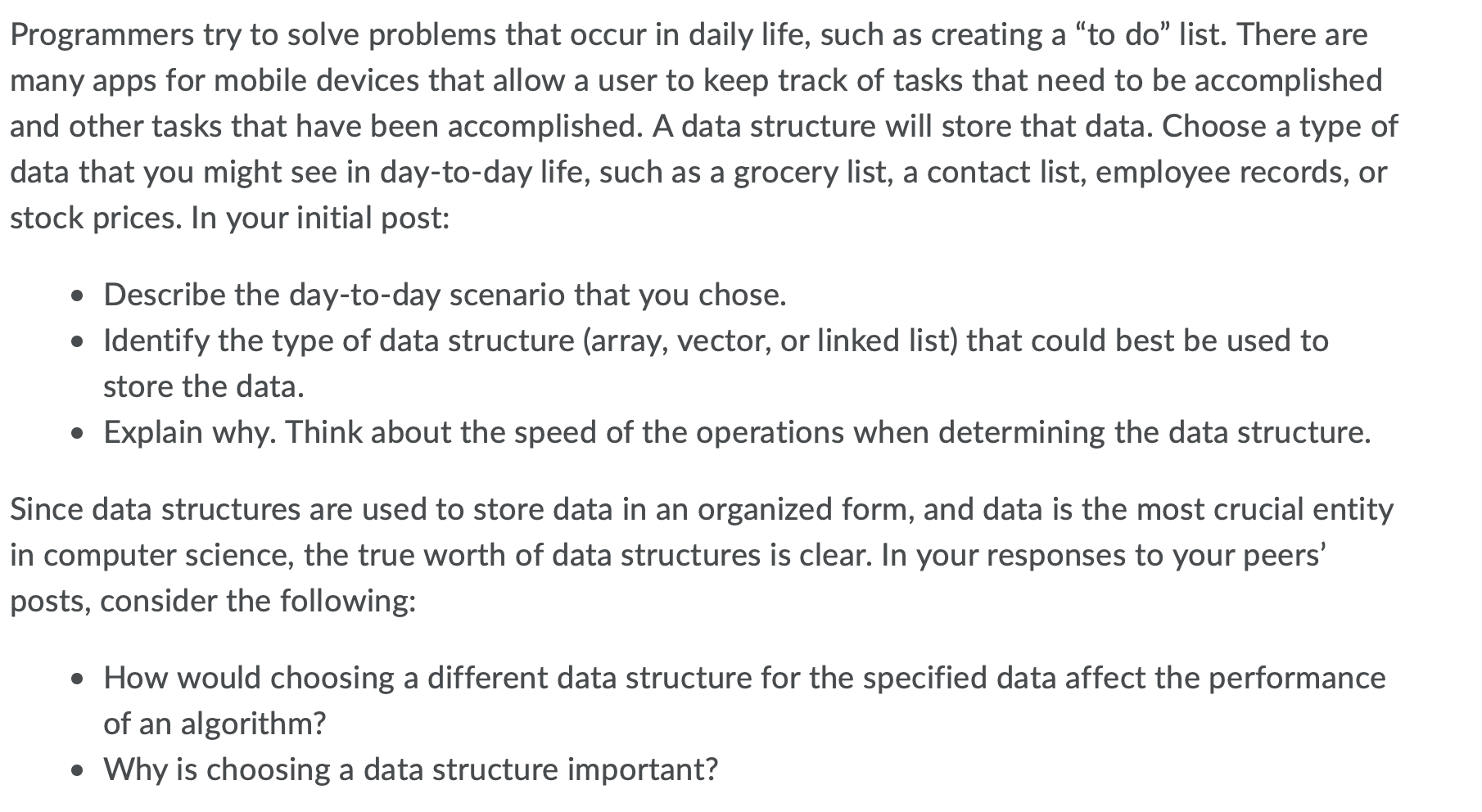 Programmers try to solve problems that occur in daily life, such as creating a “to do” list. There are many apps for mobile devices that allow a user to keep track of tasks that need to be accomplished and other tasks that have been accomplished. A data structure will store that data. Choose a type of data that you might see in day-to-day life, such as a grocery list, a contact list, employee records, or stock prices. In your initial post:

• Describe the day-to-day scenario that you chose.
• Identify the type of data structure (array, vector, or linked list) that could best be used to store the data.
• Explain why. Think about the speed of the operations when determining the data structure.

Since data structures are used to store data in an organized form, and data is the most crucial entity in computer science, the true worth of data structures is clear. In your responses to your peers’ posts, consider the following:

• How would choosing a different data structure for the specified data affect the performance of an algorithm?
• Why is choosing a data structure important?